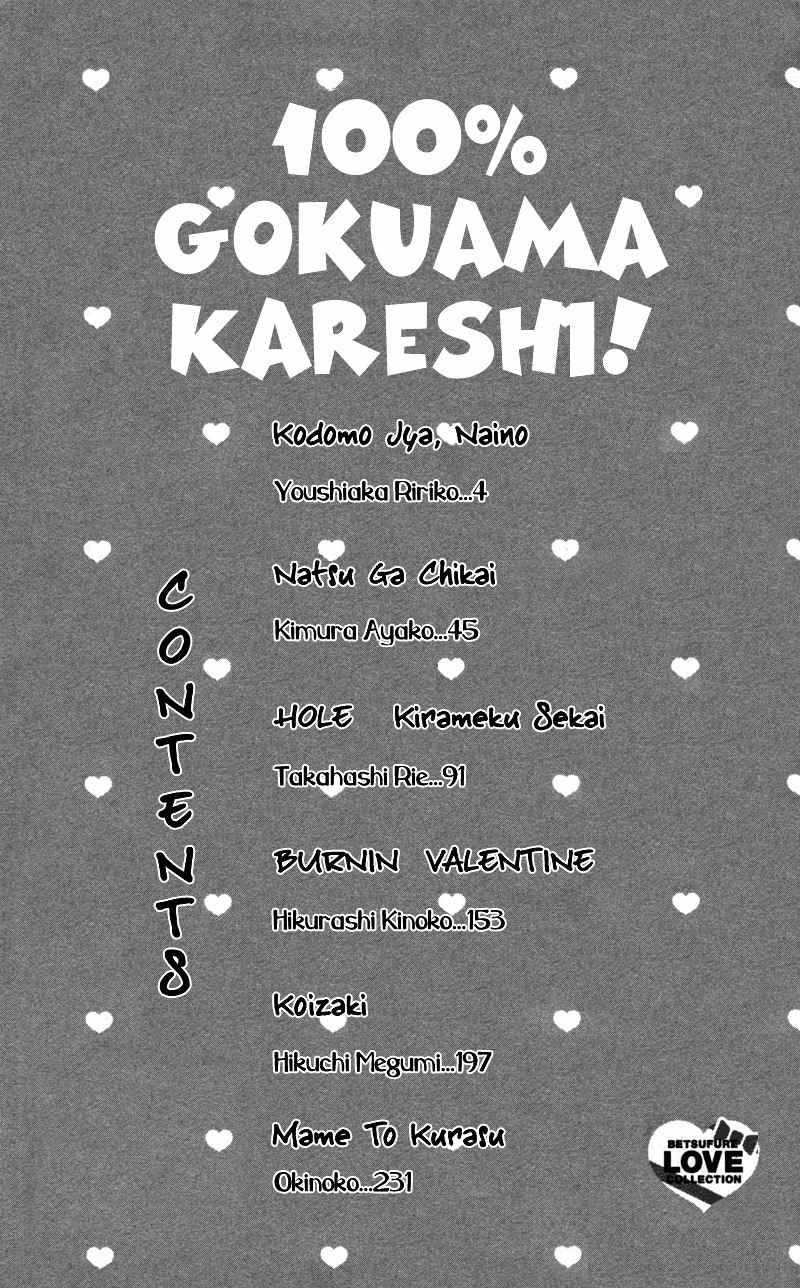 100% GOKUAMA KARESHI!

CONTENTS

Kodomo Jya, Naino
Youshiaka Ririko...4

Natsu Ga Chikai
Kimura Ayako...45

HOLE Kirameku Sekai
Takahashi Rie...91

BURNIN VALENTINE
Hikurashi Kinoko...153

Koizaki
Hikuchi Megumi...197

Mame To Kurasu
Okinoko...231

BETSUFURE LOVE COLLECTION